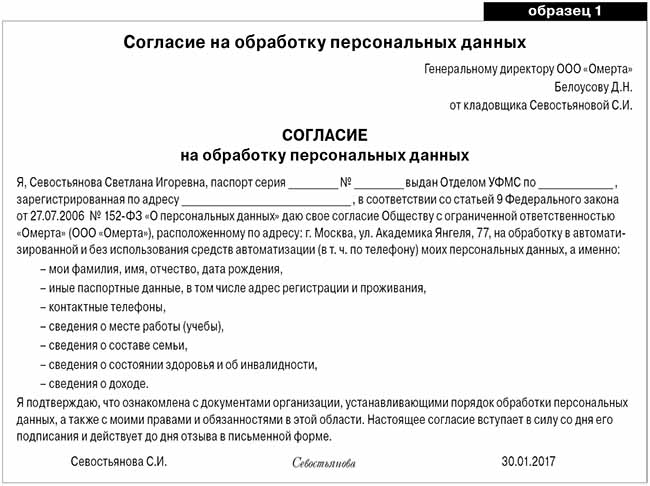 образец 1

Согласие на обработку персональных данных

Генеральному директору ООО «Омерта»
Белоусову Д.Н.
от кладовщика Севостьяновой С.И.

СОГЛАСИЕ
на обработку персональных данных

Я, Севостьянова Светлана Игоревна, паспорт серия ________ № ________ выдан Отделом УФМС по ____________, зарегистрированная по адресу ____________________________, в соответствии со статьей 9 Федерального закона от 27.07.2006 № 152-ФЗ «О персональных данных» даю свое согласие Обществу с ограниченной ответственностью «Омерта» (ООО «Омерта»), расположенному по адресу: г. Москва, ул. Академика Янгеля, 77, на обработку в автоматизированной и без использования средств автоматизации (в т. ч. по телефону) моих персональных данных, а именно:
– мои фамилия, имя, отчество, дата рождения,
– иные паспортные данные, в том числе адрес регистрации и проживания,
– контактные телефоны,
– сведения о месте работы (учебы),
– сведения о составе семьи,
– сведения о состоянии здоровья и об инвалидности,
– сведения о доходе.
Я подтверждаю, что ознакомлена с документами организации, устанавливающими порядок обработки персональных данных, а также с моими правами и обязанностями в этой области. Настоящее согласие вступает в силу со дня его подписания и действует до дня отзыва в письменной форме.

Севостьянова С.И. Севостьянова 30.01.2017